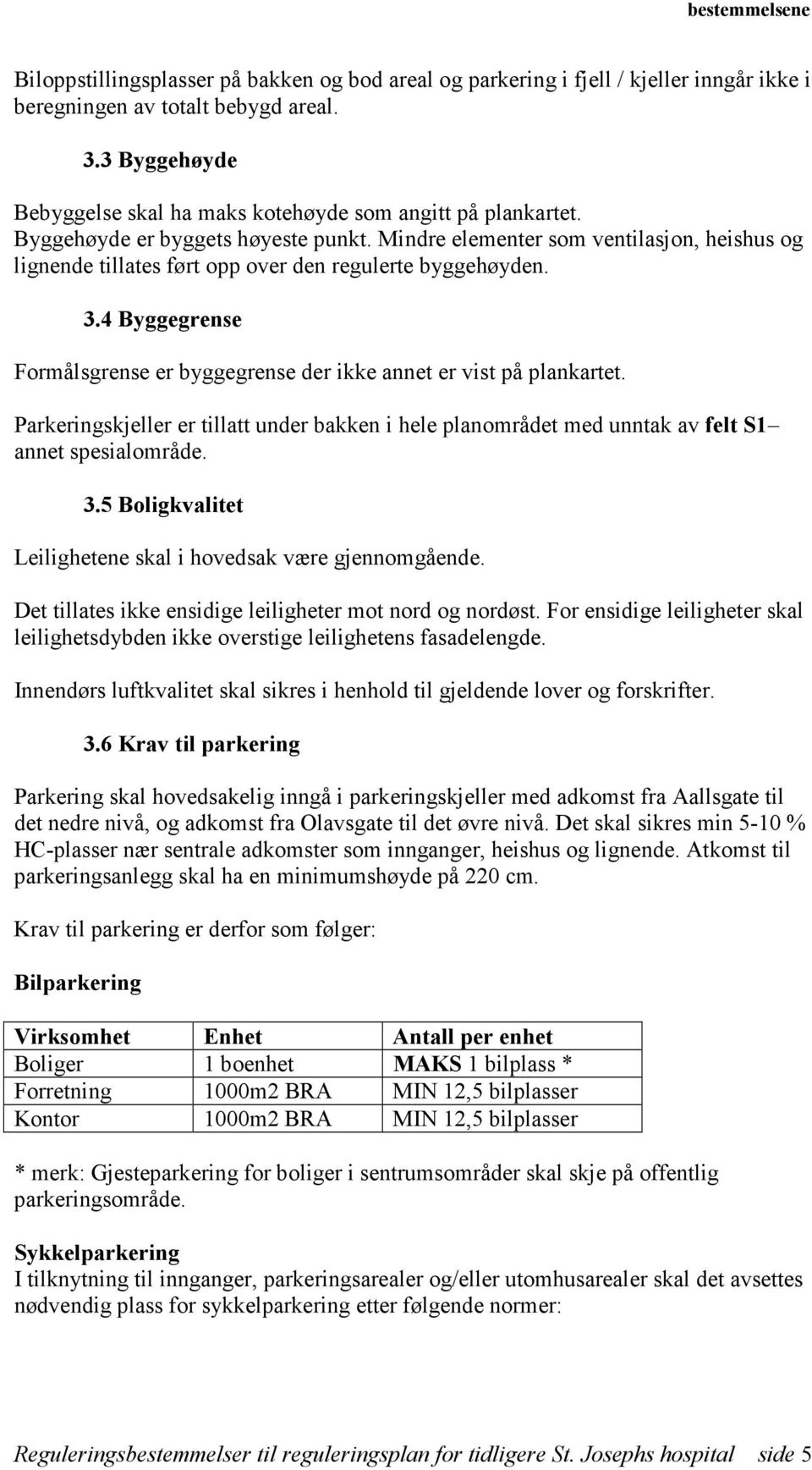 bestemmelsene

Biloppstillingsplasser på bakken og bod areal og parkering i fjell / kjeller inngår ikke i beregningen av totalt bebygd areal.

3.3 Byggehøyde

Bebyggelse skal ha maks kotehøyde som angitt på plankartet.
Byggehøyde er byggets høyeste punkt. Mindre elementer som ventilasjon, heishus og lignende tillates ført opp over den regulerte byggehøyden.

3.4 Byggegrense

Formålsgrense er byggegrense der ikke annet er vist på plankartet.

Parkeringskjeller er tillatt under bakken i hele planområdet med unntak av felt S1– annet spesialområde.

3.5 Boligkvalitet

Leilighetene skal i hovedsak være gjennomgående.

Det tillates ikke ensidige leiligheter mot nord og nordøst. For ensidige leiligheter skal leilighetsdybden ikke overstige leilighetens fasadelengde.

Innendørs luftkvalitet skal sikres i henhold til gjeldende lover og forskrifter.

3.6 Krav til parkering

Parkering skal hovedsakelig inngå i parkeringskjeller med adkomst fra Aallsgate til det nedre nivå, og adkomst fra Olavsgate til det øvre nivå. Det skal sikres min 5-10 % HC-plasser nær sentrale adkomster som innganger, heishus og lignende. Atkomst til parkeringsanlegg skal ha en minimumshøyde på 220 cm.

Krav til parkering er derfor som følger:

Bilparkering

| Virksomhet | Enhet | Antall per enhet |
|---|---|---|
| Boliger | 1 boenhet | MAKS 1 bilplass * |
| Forretning | 1000m2 BRA | MIN 12,5 bilplasser |
| Kontor | 1000m2 BRA | MIN 12,5 bilplasser |

* merk: Gjesteparkering for boliger i sentrumsområder skal skje på offentlig parkeringsområde.

Sykkelparkering
I tilknytning til innganger, parkeringsarealer og/eller utomhusarealer skal det avsettes nødvendig plass for sykkelparkering etter følgende normer:

Reguleringsbestemmelser til reguleringsplan for tidligere St. Josephs hospital side 5